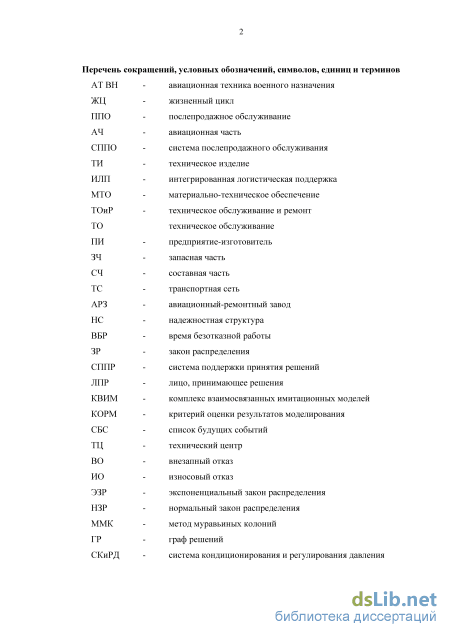 2

Перечень сокращений, условных обозначений, символов, единиц и терминов

АТ ВН - авиационная техника военного назначения
ЖЦ - жизненный цикл
ППО - послепродажное обслуживание
АЧ - авиационная часть
СППО - система послепродажного обслуживания
ТИ - техническое изделие
ИЛП - интегрированная логистическая поддержка
МТО - материально-техническое обеспечение
ТОиР - техническое обслуживание и ремонт
ТО техническое обслуживание
ПИ - предприятие-изготовитель
ЗЧ - запасная часть
СЧ - составная часть
ТС - транспортная сеть
АРЗ - авиационный-ремонтный завод
НС - надежностная структура
ВБР - время безотказной работы
ЗР - закон распределения
СППР - система поддержки принятия решений
ЛПР - лицо, принимающее решения
КВИМ - комплекс взаимосвязанных имитационных моделей
КОРМ - критерий оценки результатов моделирования
СБС - список будущих событий
ТЦ - технический центр
ВО - внезапный отказ
ИО - износовый отказ
ЭЗР - экспоненциальный закон распределения
НЗР - нормальный закон распределения
ММК - метод муравьиных колоний
ГР - граф решений
СКиРД - система кондиционирования и регулирования давления

dsLib.net
библиотека диссертаций